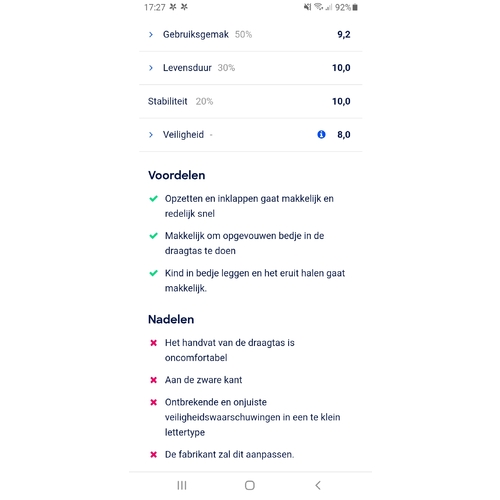 17:27 92%

Gebruiksgemak 50% 9,2

Levensduur 30% 10,0

Stabiliteit 20% 10,0

Veiligheid - 8,0

Voordelen

Opzetten en inklappen gaat makkelijk en redelijk snel

Makkelijk om opgevouwen bedje in de draagtas te doen

Kind in bedje leggen en het eruit halen gaat makkelijk.

Nadelen

Het handvat van de draagtas is oncomfortabel

Aan de zware kant

Ontbrekende en onjuiste veiligheidswaarschuwingen in een te klein lettertype

De fabrikant zal dit aanpassen.